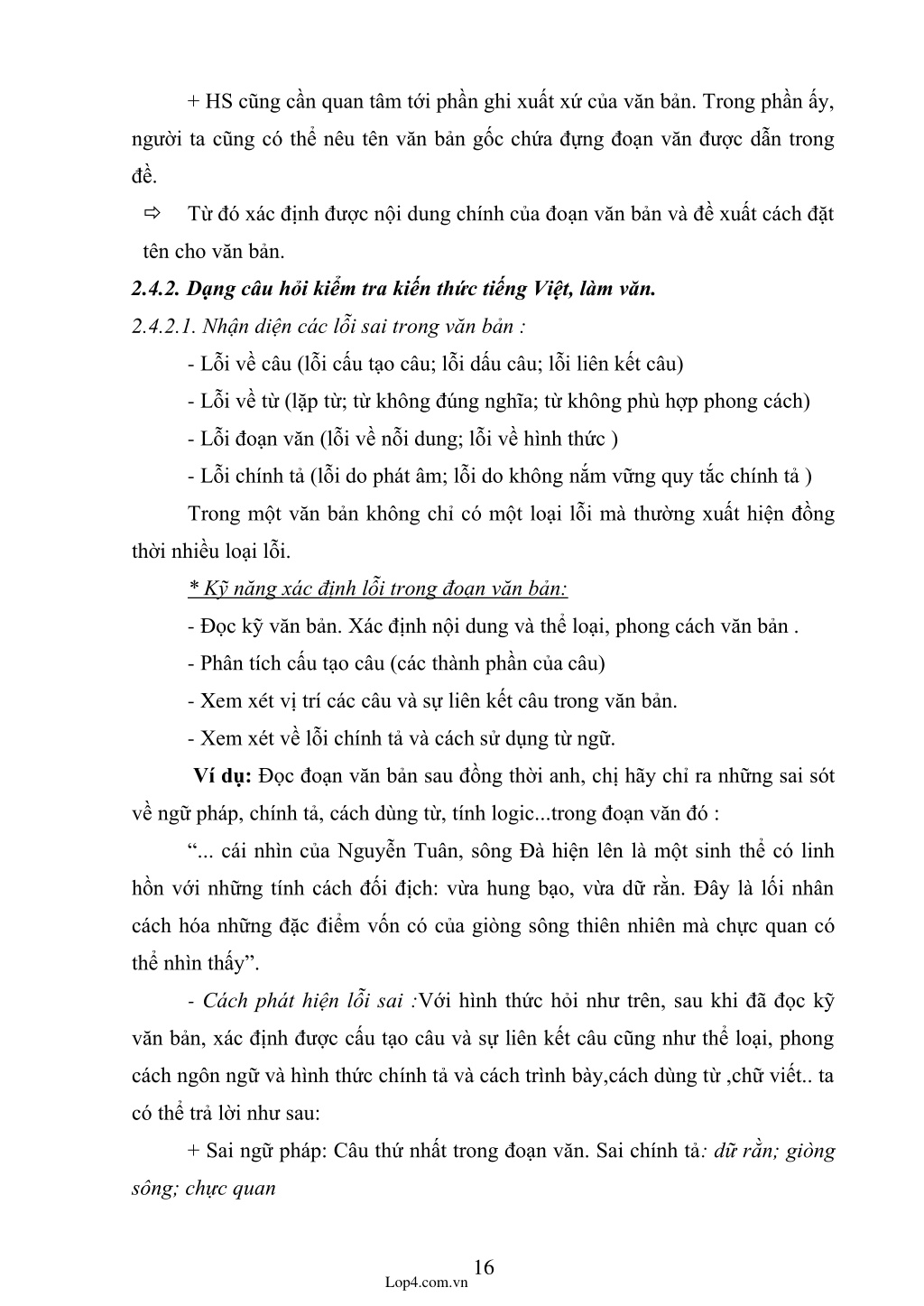 + HS cũng cần quan tâm tới phần ghi xuất xứ của văn bản. Trong phần ấy, người ta cũng có thể nêu tên văn bản gốc chứa đựng đoạn văn được dẫn trong đề.

⇨ Từ đó xác định được nội dung chính của đoạn văn bản và đề xuất cách đặt tên cho văn bản.

2.4.2. Dạng câu hỏi kiểm tra kiến thức tiếng Việt, làm văn.

2.4.2.1. Nhận diện các lỗi sai trong văn bản :

- Lỗi về câu (lỗi cấu tạo câu; lỗi dấu câu; lỗi liên kết câu)

- Lỗi về từ (lặp từ; từ không đúng nghĩa; từ không phù hợp phong cách)

- Lỗi đoạn văn (lỗi về nỗi dung; lỗi về hình thức )

- Lỗi chính tả (lỗi do phát âm; lỗi do không nắm vững quy tắc chính tả )

Trong một văn bản không chỉ có một loại lỗi mà thường xuất hiện đồng thời nhiều loại lỗi.

* Kỹ năng xác định lỗi trong đoạn văn bản:

- Đọc kỹ văn bản. Xác định nội dung và thể loại, phong cách văn bản .

- Phân tích cấu tạo câu (các thành phần của câu)

- Xem xét vị trí các câu và sự liên kết câu trong văn bản.

- Xem xét về lỗi chính tả và cách sử dụng từ ngữ.

Ví dụ: Đọc đoạn văn bản sau đồng thời anh, chị hãy chỉ ra những sai sót về ngữ pháp, chính tả, cách dùng từ, tính logic...trong đoạn văn đó :

“... cái nhìn của Nguyễn Tuân, sông Đà hiện lên là một sinh thể có linh hồn với những tính cách đối địch: vừa hung bạo, vừa dữ rằn. Đây là lối nhân cách hóa những đặc điểm vốn có của giòng sông thiên nhiên mà chực quan có thể nhìn thấy”.

- Cách phát hiện lỗi sai :Với hình thức hỏi như trên, sau khi đã đọc kỹ văn bản, xác định được cấu tạo câu và sự liên kết câu cũng như thể loại, phong cách ngôn ngữ và hình thức chính tả và cách trình bày,cách dùng từ ,chữ viết.. ta có thể trả lời như sau:

+ Sai ngữ pháp: Câu thứ nhất trong đoạn văn. Sai chính tả: dữ rằn; giòng sông; chực quan

16
Lop4.com.vn